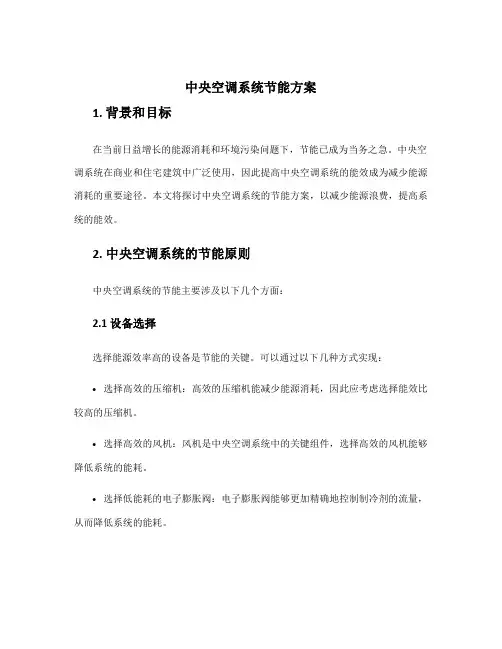 中央空调系统节能方案

1. 背景和目标

在当前日益增长的能源消耗和环境污染问题下，节能已成为当务之急。中央空调系统在商业和住宅建筑中广泛使用，因此提高中央空调系统的能效成为减少能源消耗的重要途径。本文将探讨中央空调系统的节能方案，以减少能源浪费，提高系统的能效。

2. 中央空调系统的节能原则

中央空调系统的节能主要涉及以下几个方面：

2.1 设备选择

选择能源效率高的设备是节能的关键。可以通过以下几种方式实现：

• 选择高效的压缩机：高效的压缩机能减少能源消耗，因此应考虑选择能效比较高的压缩机。

• 选择高效的风机：风机是中央空调系统中的关键组件，选择高效的风机能够降低系统的能耗。

• 选择低能耗的电子膨胀阀：电子膨胀阀能够更加精确地控制制冷剂的流量，从而降低系统的能耗。